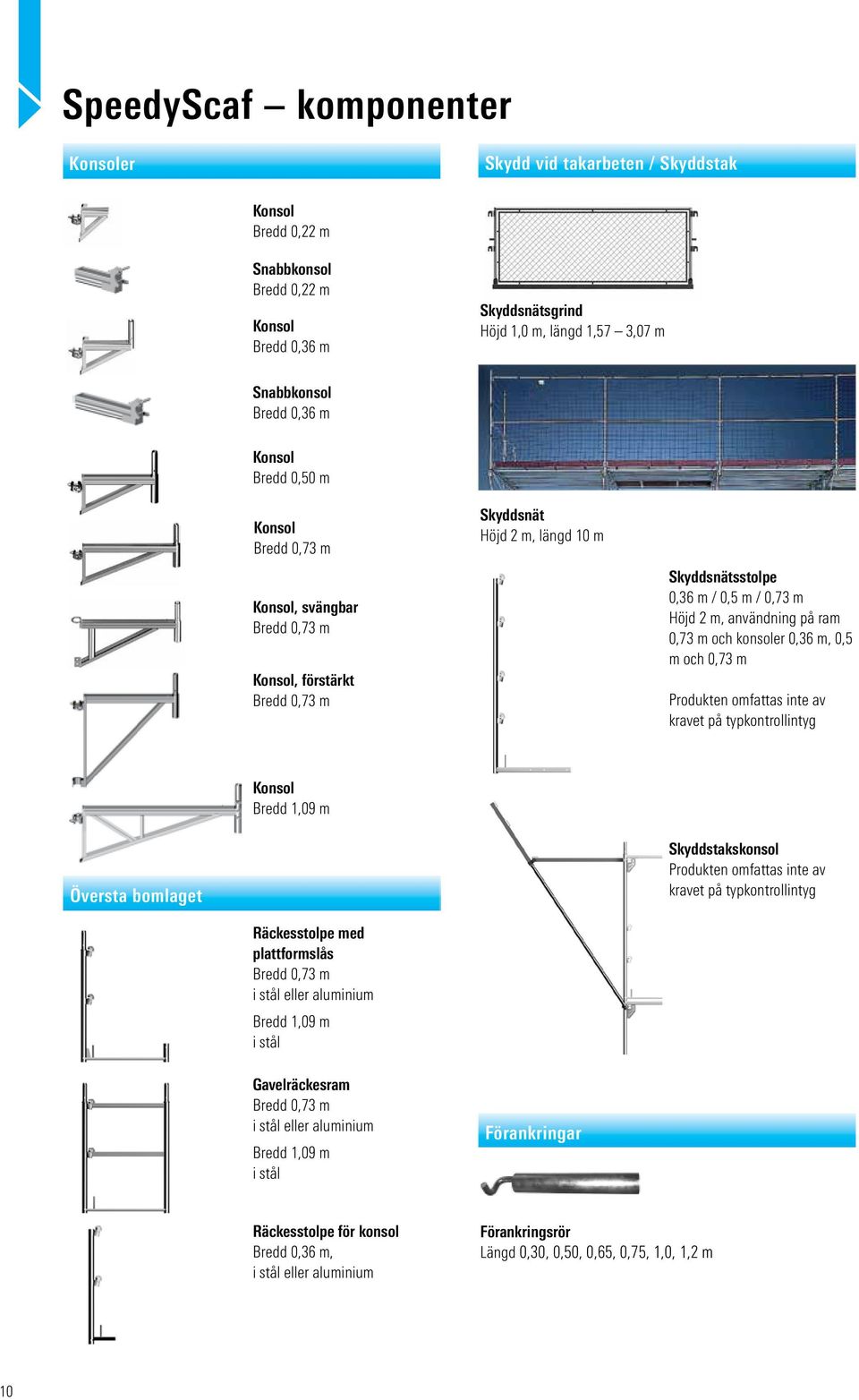 SpeedyScaf – komponenter

Konsoler

Konsol
Bredd 0,22 m

Snabbkonsol
Bredd 0,22 m

Konsol
Bredd 0,36 m

Snabbkonsol
Bredd 0,36 m

Konsol
Bredd 0,50 m

Konsol
Bredd 0,73 m

Konsol, svängbar
Bredd 0,73 m

Konsol, förstärkt
Bredd 0,73 m

Konsol
Bredd 1,09 m

Översta bomlaget

Räckesstolpe med plattformslås
Bredd 0,73 m
i stål eller aluminium

Bredd 1,09 m
i stål

Gavelräckesram
Bredd 0,73 m
i stål eller aluminium

Bredd 1,09 m
i stål

Räckesstolpe för konsol
Bredd 0,36 m,
i stål eller aluminium

Skydd vid takarbeten / Skyddstak

Skyddsnätsgrind
Höjd 1,0 m, längd 1,57 – 3,07 m

Skyddsnät
Höjd 2 m, längd 10 m

Skyddsnätsstolpe
0,36 m / 0,5 m / 0,73 m
Höjd 2 m, användning på ram 0,73 m och konsoler 0,36 m, 0,5 m och 0,73 m

Produkten omfattas inte av kravet på typkontrollintyg

Skyddstakskonsol
Produkten omfattas inte av kravet på typkontrollintyg

Förankringar

Förankringsrör
Längd 0,30, 0,50, 0,65, 0,75, 1,0, 1,2 m

10